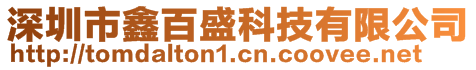 深圳市鑫百盛科技有限公司
http://tomdalton1.cn.coovee.net